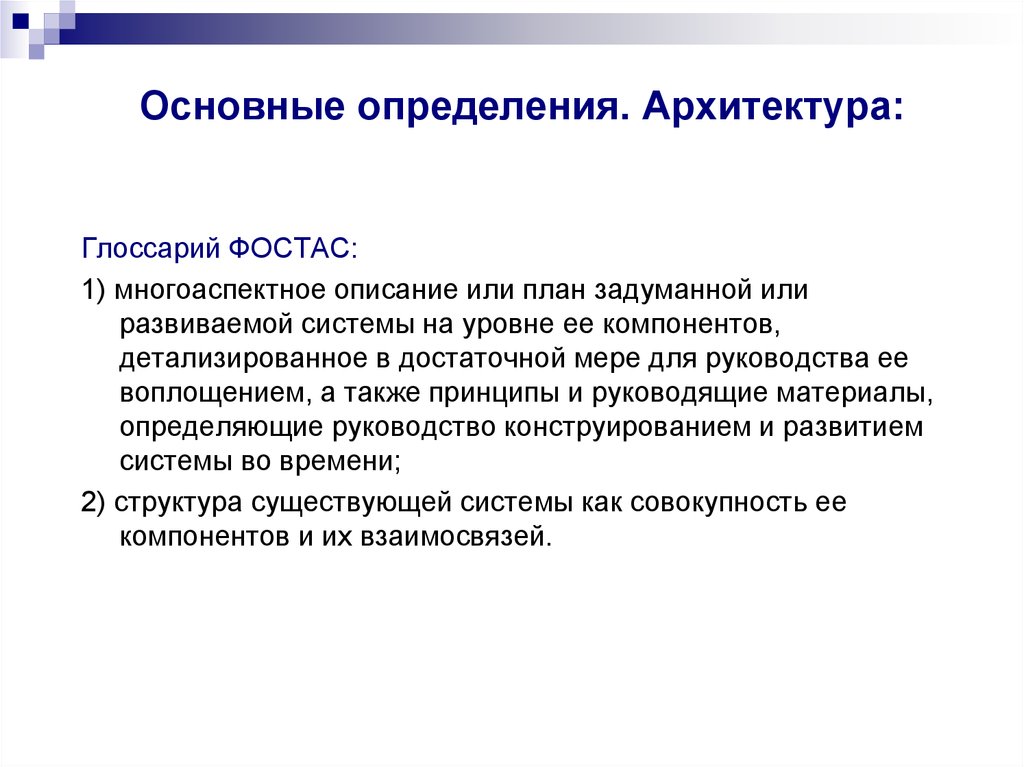 Основные определения. Архитектура:

Глоссарий ФОСТАС:

1) многоаспектное описание или план задуманной или развиваемой системы на уровне ее компонентов, детализированное в достаточной мере для руководства ее воплощением, а также принципы и руководящие материалы, определяющие руководство конструированием и развитием системы во времени;

2) структура существующей системы как совокупность ее компонентов и их взаимосвязей.